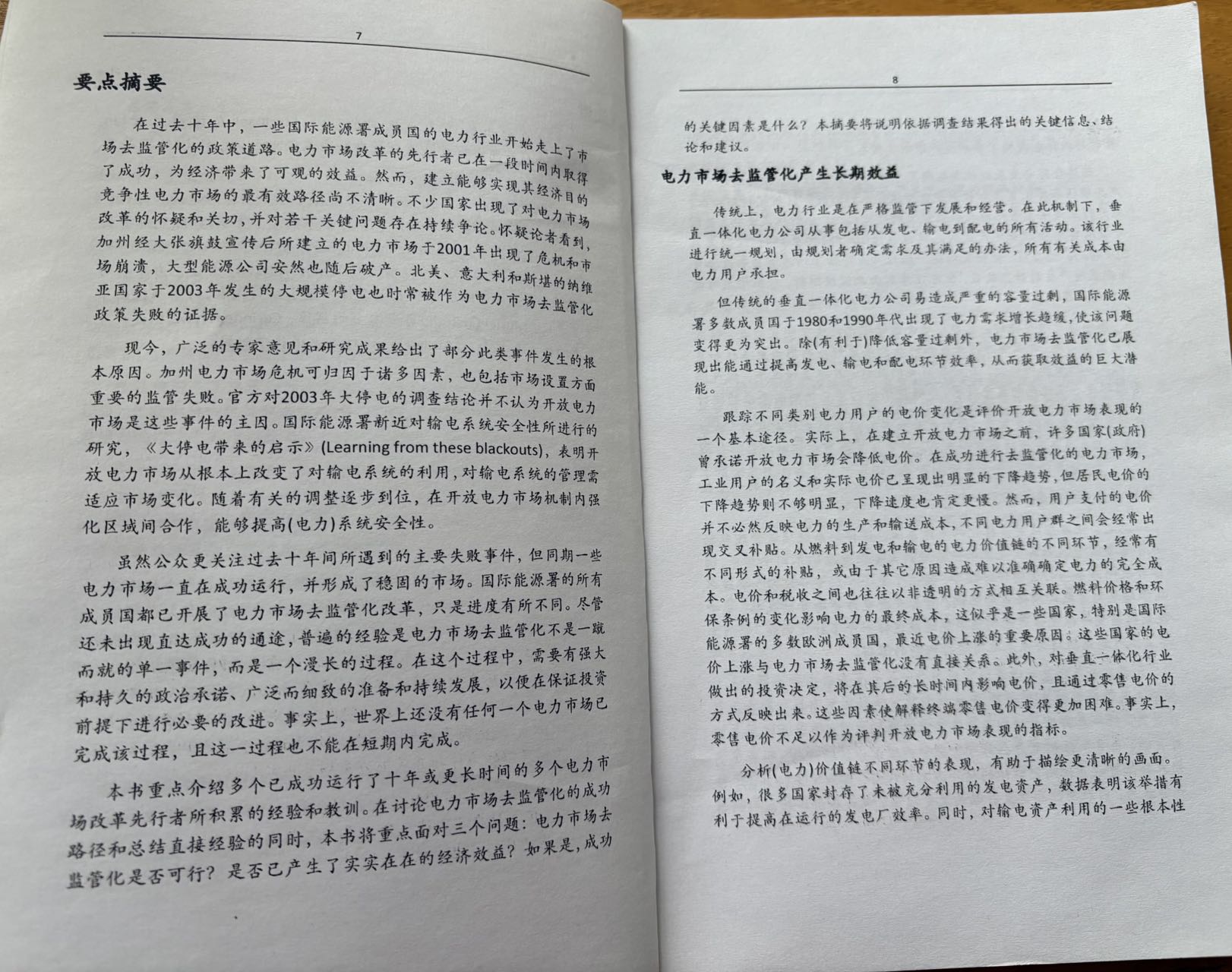 7

要点摘要

在过去十年中，一些国际能源署成员国的电力行业开始走上了市场去监管化的政策道路。电力市场改革的先行者已在一段时间内取得了成功，为经济带来了可观的效益。然而，建立能够实现其经济目的竞争性电力市场的最有效路径尚不清晰。不少国家出现了对电力市场改革的怀疑和关切，并对若干关键问题存在持续争论。怀疑论者看到，加州经大张旗鼓宣传后所建立的电力市场于2001年出现了危机和市场崩溃，大型能源公司安然也随后破产。北美、意大利和斯堪的纳维亚国家于2003年发生的大规模停电也时常被作为电力市场去监管化政策失败的证据。

现今，广泛的专家意见和研究成果给出了部分此类事件发生的根本原因。加州电力市场危机可归因于诸多因素，也包括市场设置方面重要的监管失败。官方对2003年大停电的调查结论并不认为开放电力市场是这些事件的主因。国际能源署新近对输电系统安全性所进行的研究，《大停电带来的启示》(Learning from these blackouts)，表明开放电力市场从根本上改变了对输电系统的利用，对输电系统的管理需适应市场变化。随着有关的调整逐步到位，在开放电力市场机制内强化区域间合作，能够提高(电力)系统安全性。

虽然公众更关注过去十年间所遇到的主要失败事件，但同期一些电力市场一直在成功运行，并形成了稳固的市场。国际能源署的所有成员国都已开展了电力市场去监管化改革，只是进度有所不同。尽管还未出现直达成功的通途，普遍的经验是电力市场去监管化不是一蹴而就的单一事件，而是一个漫长的过程。在这个过程中，需要有强大和持久的政治承诺、广泛而细致的准备和持续发展，以便在保证投资前提下进行必要的改进。事实上，世界上还没有任何一个电力市场已完成该过程，且这一过程也不能在短期内完成。

本书重点介绍多个已成功运行了十年或更长时间的多个电力市场改革先行者所积累的经验和教训。在讨论电力市场去监管化的成功路径和总结直接经验的同时，本书将重点面对三个问题：电力市场去监管化是否可行？是否已产生了实实在在的经济效益？如果是，成功

8

的关键因素是什么？本摘要将说明依据调查结果得出的关键信息、结论和建议。

电力市场去监管化产生长期效益

传统上，电力行业是在严格监管下发展和经营。在此机制下，垂直一体化电力公司从事包括从发电、输电到配电的所有活动。该行业进行统一规划，由规划者确定需求及其满足的办法，所有有关成本由电力用户承担。

但传统的垂直一体化电力公司易造成严重的容量过剩，国际能源署多数成员国于1980和1990年代出现了电力需求增长趋缓，使该问题变得更为突出。除(有利于)降低容量过剩外，电力市场去监管化已展现出能通过提高发电、输电和配电环节效率，从而获取效益的巨大潜能。

跟踪不同类别电力用户的电价变化是评价开放电力市场表现的一个基本途径。实际上，在建立开放电力市场之前，许多国家(政府)曾承诺开放电力市场会降低电价。在成功进行去监管化的电力市场，工业用户的名义和实际电价已呈现出明显的下降趋势，但居民电价的下降趋势则不够明显，下降速度也肯定更慢。然而，用户支付的电价并不必然反映电力的生产和输送成本，不同电力用户群之间会经常出现交叉补贴。从燃料到发电和输电的电力价值链的不同环节，经常有不同形式的补贴，或由于其它原因造成难以准确确定电力的完全成本。电价和税收之间也往往以非透明的方式相互关联。燃料价格和环保条例的变化影响电力的最终成本，这似乎是一些国家，特别是国际能源署的多数欧洲成员国，最近电价上涨的重要原因。这些国家的电价上涨与电力市场去监管化没有直接关系。此外，对垂直一体化行业做出的投资决定，将在其后的长时间内影响电价，且通过零售电价的方式反映出来。这些因素使解释终端零售电价变得更加困难。事实上，零售电价不足以作为评判开放电力市场表现的指标。

分析(电力)价值链不同环节的表现，有助于描绘更清晰的画面。例如，很多国家封存了未被充分利用的发电资产，数据表明该举措有利于提高在运行的发电厂效率。同时，对输电资产利用的一些根本性